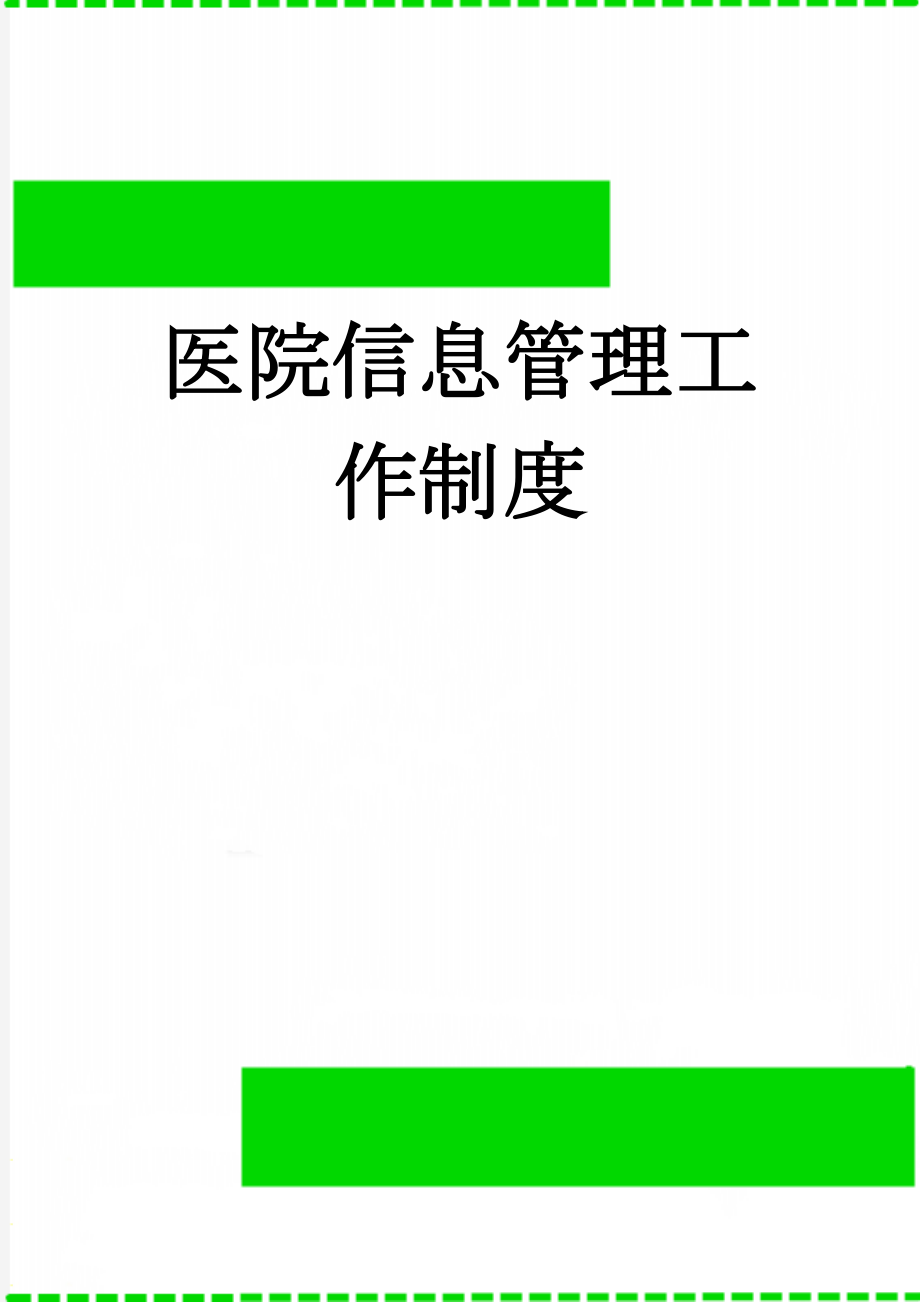 医院信息管理工作制度